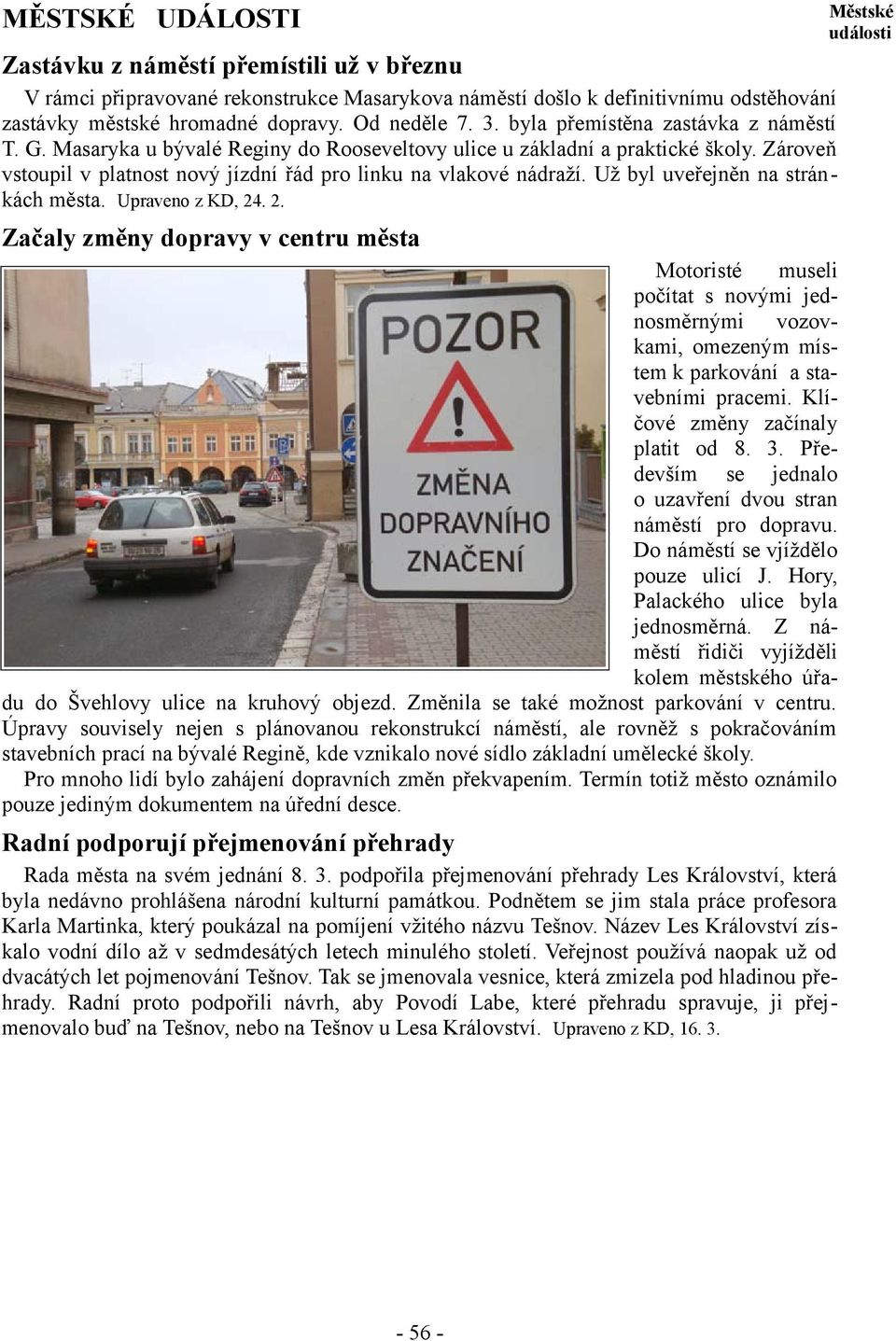 MĚSTSKÉ UDÁLOSTI

Městské události

Zastávku z náměstí přemístili už v březnu

V rámci připravované rekonstrukce Masarykova náměstí došlo k definitivnímu odstěhování zastávky městské hromadné dopravy. Od neděle 7. 3. byla přemístěna zastávka z náměstí T. G. Masaryka u bývalé Reginy do Rooseveltovy ulice u základní a praktické školy. Zároveň vstoupil v platnost nový jízdní řád pro linku na vlakové nádraží. Už byl uveřejněn na stránkách města. Upraveno z KD, 24. 2.

Začaly změny dopravy v centru města

POZOR

ZMĚNA DOPRAVNÍHO ZNAČENÍ

Motoristé museli počítat s novými jednosměrnými vozovkami, omezeným místem k parkování a stavebními pracemi. Klíčové změny začínaly platit od 8. 3. Především se jednalo o uzavření dvou stran náměstí pro dopravu. Do náměstí se vjíždělo pouze ulicí J. Hory, Palackého ulice byla jednosměrná. Z náměstí řidiči vyjížděli kolem městského úřadu do Švehlovy ulice na kruhový objezd. Změnila se také možnost parkování v centru. Úpravy souvisely nejen s plánovanou rekonstrukcí náměstí, ale rovněž s pokračováním stavebních prací na bývalé Regině, kde vznikalo nové sídlo základní umělecké školy.

Pro mnoho lidí bylo zahájení dopravních změn překvapením. Termín totiž město oznámilo pouze jediným dokumentem na úřední desce.

Radní podporují přejmenování přehrady

Rada města na svém jednání 8. 3. podpořila přejmenování přehrady Les Království, která byla nedávno prohlášena národní kulturní památkou. Podnětem se jim stala práce profesora Karla Martinka, který poukázal na pomíjení vžitého názvu Tešnov. Název Les Království získalo vodní dílo až v sedmdesátých letech minulého století. Veřejnost používá naopak už od dvacátých let pojmenování Tešnov. Tak se jmenovala vesnice, která zmizela pod hladinou přehrady. Radní proto podpořili návrh, aby Povodí Labe, které přehradu spravuje, ji přejmenovalo buď na Tešnov, nebo na Tešnov u Lesa Království. Upraveno z KD, 16. 3.

- 56 -